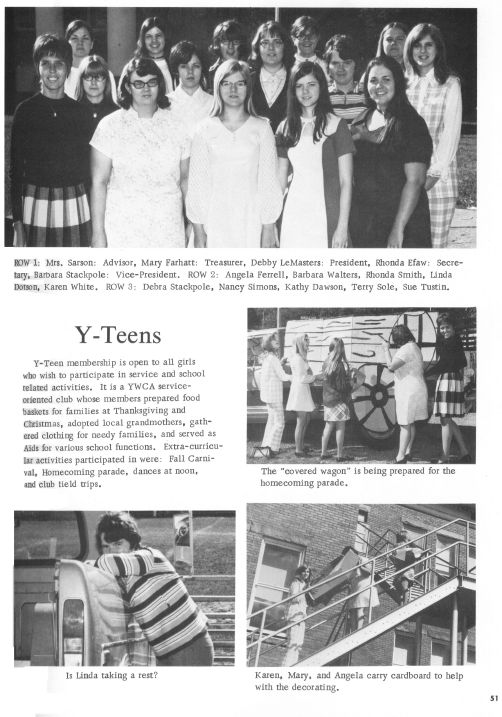 ROW 1: Mrs. Sarson: Advisor, Mary Farhatt: Treasurer, Debby LeMasters: President, Rhonda Efaw: Secretary, Barbara Stackpole: Vice-President. ROW 2: Angela Ferrell, Barbara Walters, Rhonda Smith, Linda Dotson, Karen White. ROW 3: Debra Stackpole, Nancy Simons, Kathy Dawson, Terry Sole, Sue Tustin.

Y-Teens

Y-Teen membership is open to all girls who wish to participate in service and school related activities. It is a YWCA service-oriented club whose members prepared food baskets for families at Thanksgiving and Christmas, adopted local grandmothers, gathered clothing for needy families, and served as Aids for various school functions. Extra-curricular activities participated in were: Fall Carnival, Homecoming parade, dances at noon, and club field trips.

The "covered wagon" is being prepared for the homecoming parade.

Is Linda taking a rest?

Karen, Mary, and Angela carry cardboard to help with the decorating.

51